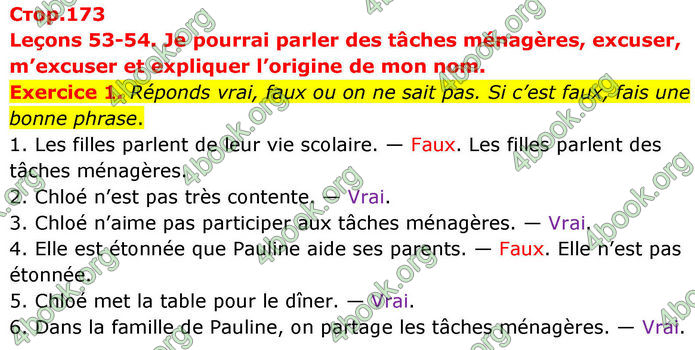 Стор.173
Leçons 53-54. Je pourrai parler des tâches ménagères, excuser, m'excuser et expliquer l'origine de mon nom.
Exercice 1. Réponds vrai, faux ou on ne sait pas. Si c'est faux, fais une bonne phrase.
1. Les filles parlent de leur vie scolaire. — Faux. Les filles parlent des tâches ménagères.
2. Chloé n'est pas très contente. — Vrai.
3. Chloé n'aime pas participer aux tâches ménagères. — Vrai.
4. Elle est étonnée que Pauline aide ses parents. — Faux. Elle n'est pas étonnée.
5. Chloé met la table pour le dîner. — Vrai.
6. Dans la famille de Pauline, on partage les tâches ménagères. — Vrai.
4book.org